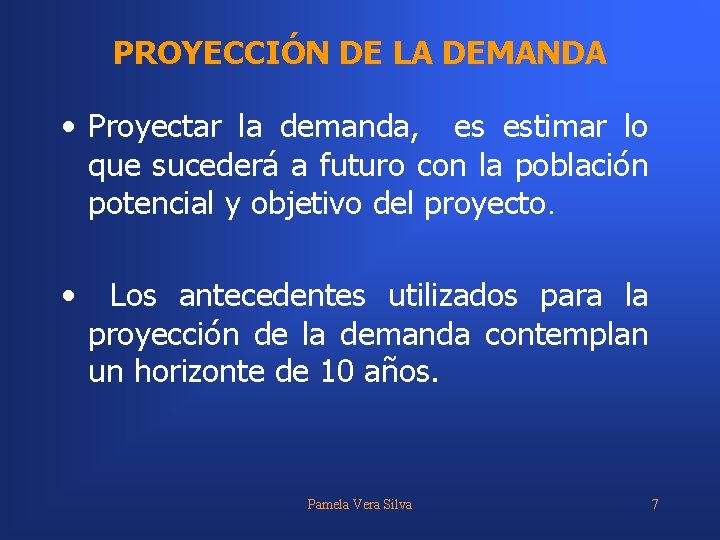 PROYECCIÓN DE LA DEMANDA

• Proyectar la demanda, es estimar lo que sucederá a futuro con la población potencial y objetivo del proyecto.

• Los antecedentes utilizados para la proyección de la demanda contemplan un horizonte de 10 años.

Pamela Vera Silva

7